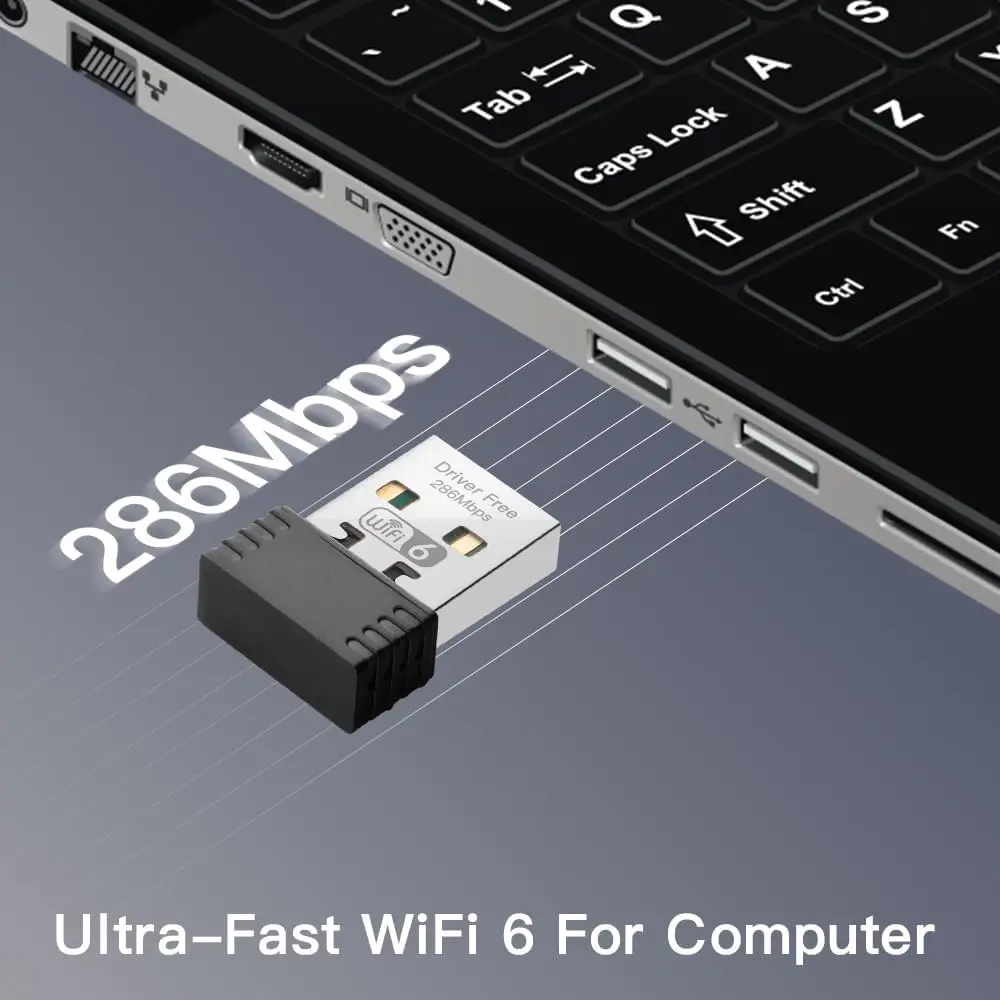 Q
S
Tab
A
Caps Lock
Z
Shift
Fn
Ctrl

286Mbps

Driver Free
286Mbps
WiFi 6

Ultra-Fast WiFi 6 For Computer